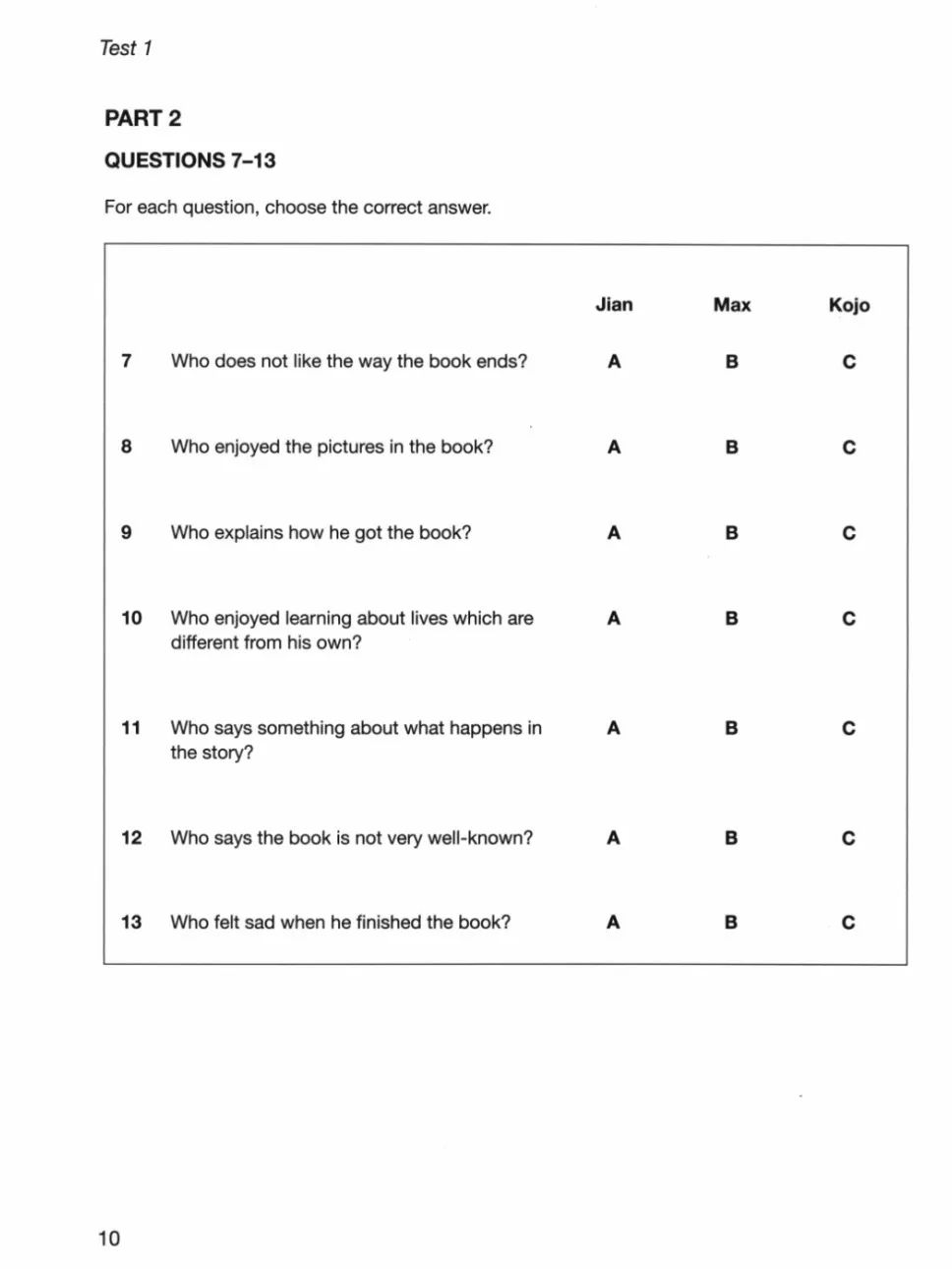 Test 1

PART 2

QUESTIONS 7–13

For each question, choose the correct answer.

| | | Jian | Max | Kojo |
|---|---|---|---|---|
| 7 | Who does not like the way the book ends? | A | B | C |
| 8 | Who enjoyed the pictures in the book? | A | B | C |
| 9 | Who explains how he got the book? | A | B | C |
| 10 | Who enjoyed learning about lives which are different from his own? | A | B | C |
| 11 | Who says something about what happens in the story? | A | B | C |
| 12 | Who says the book is not very well-known? | A | B | C |
| 13 | Who felt sad when he finished the book? | A | B | C |

10